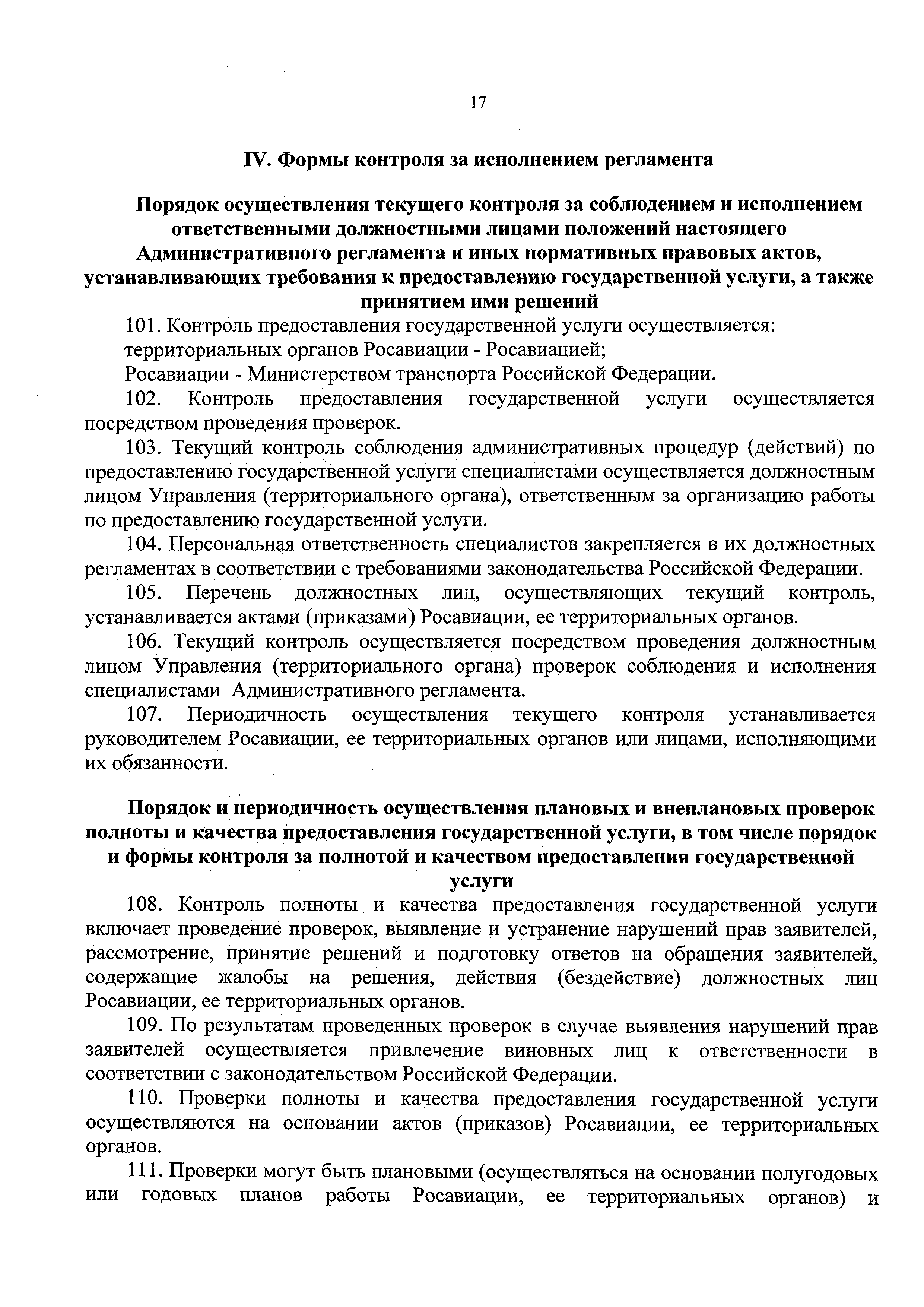 17

IV. Формы контроля за исполнением регламента

Порядок осуществления текущего контроля за соблюдением и исполнением ответственными должностными лицами положений настоящего Административного регламента и иных нормативных правовых актов, устанавливающих требования к предоставлению государственной услуги, а также принятием ими решений

101. Контроль предоставления государственной услуги осуществляется:

территориальных органов Росавиации - Росавиацией;

Росавиации - Министерством транспорта Российской Федерации.

102. Контроль предоставления государственной услуги осуществляется посредством проведения проверок.

103. Текущий контроль соблюдения административных процедур (действий) по предоставлению государственной услуги специалистами осуществляется должностным лицом Управления (территориального органа), ответственным за организацию работы по предоставлению государственной услуги.

104. Персональная ответственность специалистов закрепляется в их должностных регламентах в соответствии с требованиями законодательства Российской Федерации.

105. Перечень должностных лиц, осуществляющих текущий контроль, устанавливается актами (приказами) Росавиации, ее территориальных органов.

106. Текущий контроль осуществляется посредством проведения должностным лицом Управления (территориального органа) проверок соблюдения и исполнения специалистами Административного регламента.

107. Периодичность осуществления текущего контроля устанавливается руководителем Росавиации, ее территориальных органов или лицами, исполняющими их обязанности.

Порядок и периодичность осуществления плановых и внеплановых проверок полноты и качества предоставления государственной услуги, в том числе порядок и формы контроля за полнотой и качеством предоставления государственной услуги

108. Контроль полноты и качества предоставления государственной услуги включает проведение проверок, выявление и устранение нарушений прав заявителей, рассмотрение, принятие решений и подготовку ответов на обращения заявителей, содержащие жалобы на решения, действия (бездействие) должностных лиц Росавиации, ее территориальных органов.

109. По результатам проведенных проверок в случае выявления нарушений прав заявителей осуществляется привлечение виновных лиц к ответственности в соответствии с законодательством Российской Федерации.

110. Проверки полноты и качества предоставления государственной услуги осуществляются на основании актов (приказов) Росавиации, ее территориальных органов.

111. Проверки могут быть плановыми (осуществляться на основании полугодовых или годовых планов работы Росавиации, ее территориальных органов) и